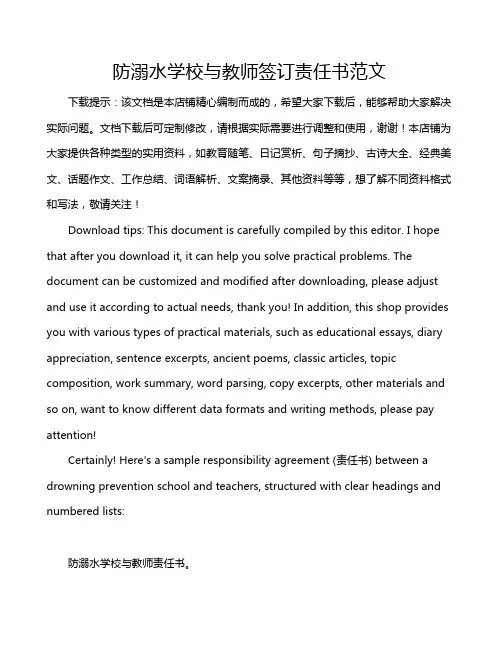 防溺水学校与教师签订责任书范文

下载提示：该文档是本店铺精心编制而成的，希望大家下载后，能够帮助大家解决实际问题。文档下载后可定制修改，请根据实际需要进行调整和使用，谢谢！本店铺为大家提供各种类型的实用资料，如教育随笔、日记赏析、句子摘抄、古诗大全、经典美文、话题作文、工作总结、词语解析、文案摘录、其他资料等等，想了解不同资料格式和写法，敬请关注！

Download tips: This document is carefully compiled by this editor. I hope that after you download it, it can help you solve practical problems. The document can be customized and modified after downloading, please adjust and use it according to actual needs, thank you! In addition, this shop provides you with various types of practical materials, such as educational essays, diary appreciation, sentence excerpts, ancient poems, classic articles, topic composition, work summary, word parsing, copy excerpts, other materials and so on, want to know different data formats and writing methods, please pay attention!

Certainly! Here's a sample responsibility agreement (责任书) between a drowning prevention school and teachers, structured with clear headings and numbered lists:

防溺水学校与教师责任书。